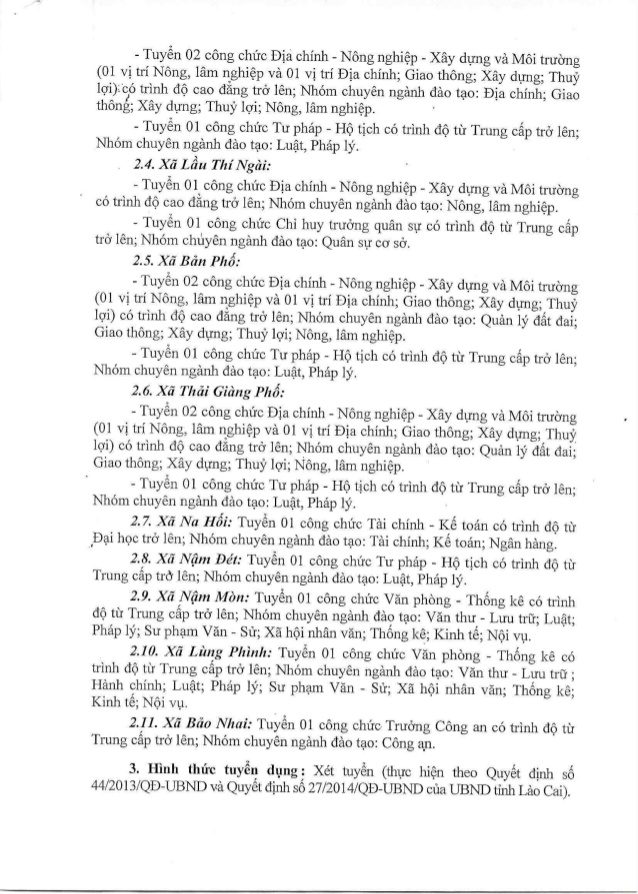 - Tuyển 02 công chức Địa chính - Nông nghiệp - Xây dựng và Môi trường (01 vị trí Nông, lâm nghiệp và 01 vị trí Địa chính; Giao thông; Xây dựng; Thuỷ lợi) có trình độ cao đẳng trở lên; Nhóm chuyên ngành đào tạo: Địa chính; Giao thông; Xây dựng; Thuỷ lợi; Nông, lâm nghiệp.

- Tuyển 01 công chức Tư pháp - Hộ tịch có trình độ từ Trung cấp trở lên; Nhóm chuyên ngành đào tạo: Luật, Pháp lý.

2.4. Xã Lầu Thí Ngài:

- Tuyển 01 công chức Địa chính - Nông nghiệp - Xây dựng và Môi trường có trình độ cao đẳng trở lên; Nhóm chuyên ngành đào tạo: Nông, lâm nghiệp.

- Tuyển 01 công chức Chỉ huy trưởng quân sự có trình độ từ Trung cấp trở lên; Nhóm chuyên ngành đào tạo: Quân sự cơ sở.

2.5. Xã Bản Phố:

- Tuyển 02 công chức Địa chính - Nông nghiệp - Xây dựng và Môi trường (01 vị trí Nông, lâm nghiệp và 01 vị trí Địa chính; Giao thông; Xây dựng; Thuỷ lợi) có trình độ cao đẳng trở lên; Nhóm chuyên ngành đào tạo: Quản lý đất đai; Giao thông; Xây dựng; Thuỷ lợi; Nông, lâm nghiệp.

- Tuyển 01 công chức Tư pháp - Hộ tịch có trình độ từ Trung cấp trở lên; Nhóm chuyên ngành đào tạo: Luật, Pháp lý.

2.6. Xã Thải Giàng Phố:

- Tuyển 02 công chức Địa chính - Nông nghiệp - Xây dựng và Môi trường (01 vị trí Nông, lâm nghiệp và 01 vị trí Địa chính; Giao thông; Xây dựng; Thuỷ lợi) có trình độ cao đẳng trở lên; Nhóm chuyên ngành đào tạo: Quản lý đất đai; Giao thông; Xây dựng; Thuỷ lợi; Nông, lâm nghiệp.

- Tuyển 01 công chức Tư pháp - Hộ tịch có trình độ từ Trung cấp trở lên; Nhóm chuyên ngành đào tạo: Luật, Pháp lý.

2.7. Xã Na Hối: Tuyển 01 công chức Tài chính - Kế toán có trình độ từ Đại học trở lên; Nhóm chuyên ngành đào tạo: Tài chính; Kế toán; Ngân hàng.

2.8. Xã Nậm Đét: Tuyển 01 công chức Tư pháp - Hộ tịch có trình độ từ Trung cấp trở lên; Nhóm chuyên ngành đào tạo: Luật, Pháp lý.

2.9. Xã Nậm Mòn: Tuyển 01 công chức Văn phòng - Thống kê có trình độ từ Trung cấp trở lên; Nhóm chuyên ngành đào tạo: Văn thư - Lưu trữ; Luật; Pháp lý; Sư phạm Văn - Sử; Xã hội nhân văn; Thống kê; Kinh tế; Nội vụ.

2.10. Xã Lùng Phình: Tuyển 01 công chức Văn phòng - Thống kê có trình độ từ Trung cấp trở lên; Nhóm chuyên ngành đào tạo: Văn thư - Lưu trữ ; Hành chính; Luật; Pháp lý; Sư phạm Văn - Sử; Xã hội nhân văn; Thống kê; Kinh tế; Nội vụ.

2.11. Xã Bảo Nhai: Tuyển 01 công chức Trưởng Công an có trình độ từ Trung cấp trở lên; Nhóm chuyên ngành đào tạo: Công an.

3. Hình thức tuyển dụng: Xét tuyển (thực hiện theo Quyết định số 44/2013/QĐ-UBND và Quyết định số 27/2014/QĐ-UBND của UBND tỉnh Lào Cai).